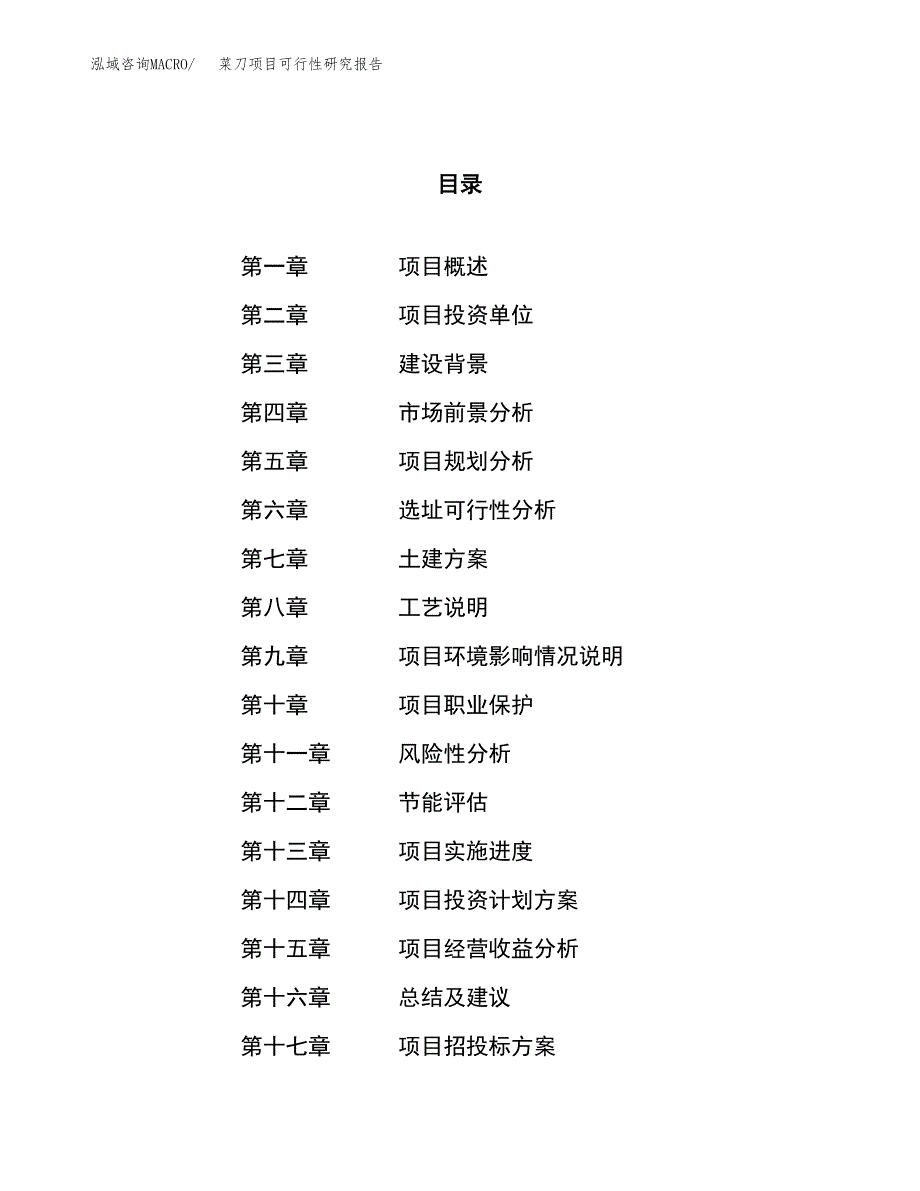 泓域咨询MACRO/ 菜刀项目可行性研究报告

目录

第一章 项目概述
第二章 项目投资单位
第三章 建设背景
第四章 市场前景分析
第五章 项目规划分析
第六章 选址可行性分析
第七章 土建方案
第八章 工艺说明
第九章 项目环境影响情况说明
第十章 项目职业保护
第十一章 风险性分析
第十二章 节能评估
第十三章 项目实施进度
第十四章 项目投资计划方案
第十五章 项目经营收益分析
第十六章 总结及建议
第十七章 项目招投标方案